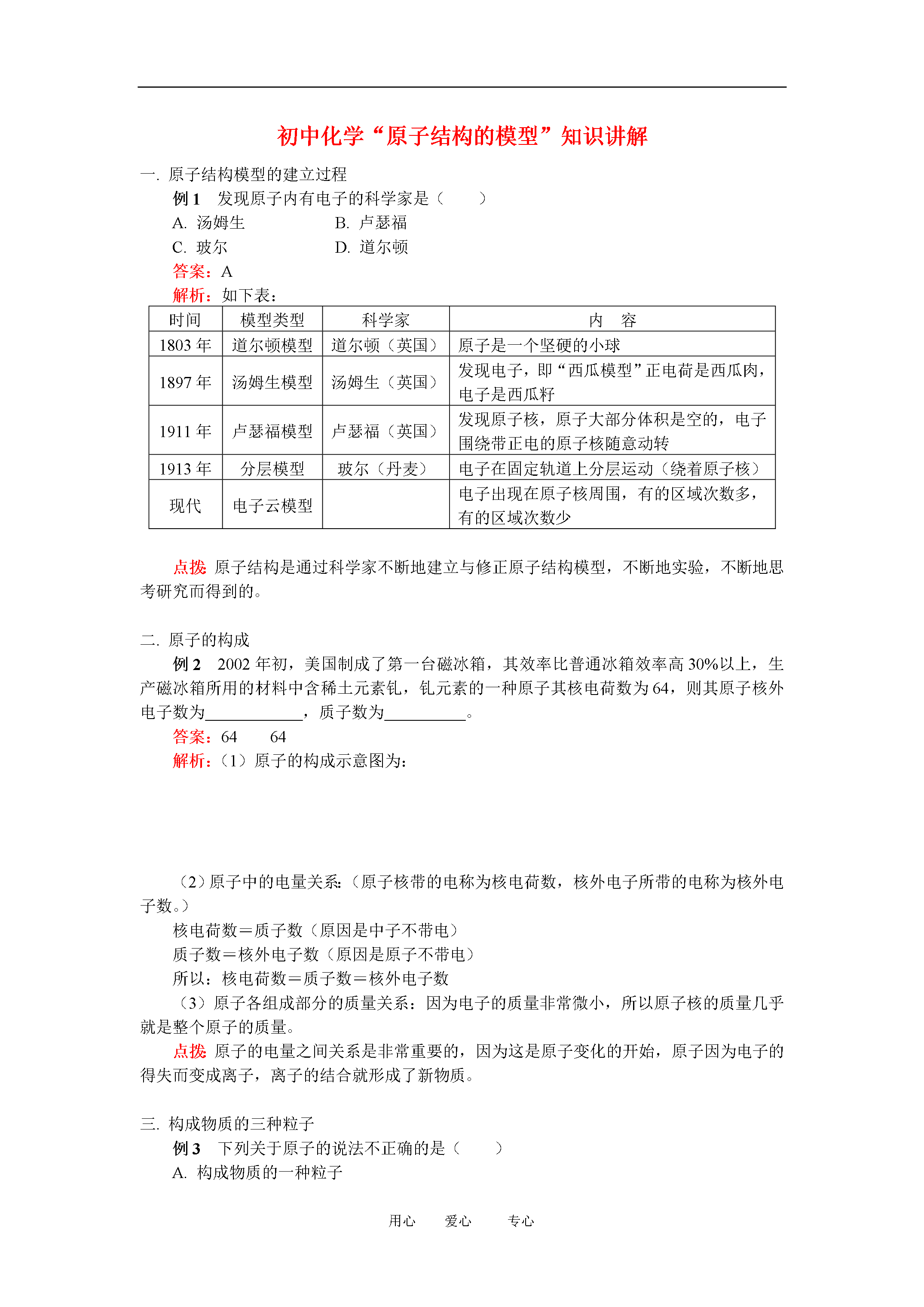 初中化学“原子结构的模型”知识讲解

一. 原子结构模型的建立过程

例 1　发现原子内有电子的科学家是（　　）

A. 汤姆生　　　　B. 卢瑟福

C. 玻尔　　　　D. 道尔顿

答案：A

解析：如下表：

| 时间 | 模型类型 | 科学家 | 内　容 |
|---|---|---|---|
| 1803 年 | 道尔顿模型 | 道尔顿（英国） | 原子是一个坚硬的小球 |
| 1897 年 | 汤姆生模型 | 汤姆生（英国） | 发现电子，即“西瓜模型”正电荷是西瓜肉，电子是西瓜籽 |
| 1911 年 | 卢瑟福模型 | 卢瑟福（英国） | 发现原子核，原子大部分体积是空的，电子围绕带正电的原子核随意动转 |
| 1913 年 | 分层模型 | 玻尔（丹麦） | 电子在固定轨道上分层运动（绕着原子核） |
| 现代 | 电子云模型 |  | 电子出现在原子核周围，有的区域次数多，有的区域次数少 |

点拨：原子结构是通过科学家不断地建立与修正原子结构模型，不断地实验，不断地思考研究而得到的。

二. 原子的构成

例 2　2002 年初，美国制成了第一台磁冰箱，其效率比普通冰箱效率高 30%以上，生产磁冰箱所用的材料中含稀土元素钆，钆元素的一种原子其核电荷数为 64，则其原子核外电子数为____________，质子数为__________。

答案：64　　64

解析：（1）原子的构成示意图为：

（2）原子中的电量关系：（原子核带的电称为核电荷数，核外电子所带的电称为核外电子数。）

核电荷数＝质子数（原因是中子不带电）

质子数＝核外电子数（原因是原子不带电）

所以：核电荷数＝质子数＝核外电子数

（3）原子各组成部分的质量关系：因为电子的质量非常微小，所以原子核的质量几乎就是整个原子的质量。

点拨：原子的电量之间关系是非常重要的，因为这是原子变化的开始，原子因为电子的得失而变成离子，离子的结合就形成了新物质。

三. 构成物质的三种粒子

例 3　下列关于原子的说法不正确的是（　　）

A. 构成物质的一种粒子

用心　　爱心　　专心